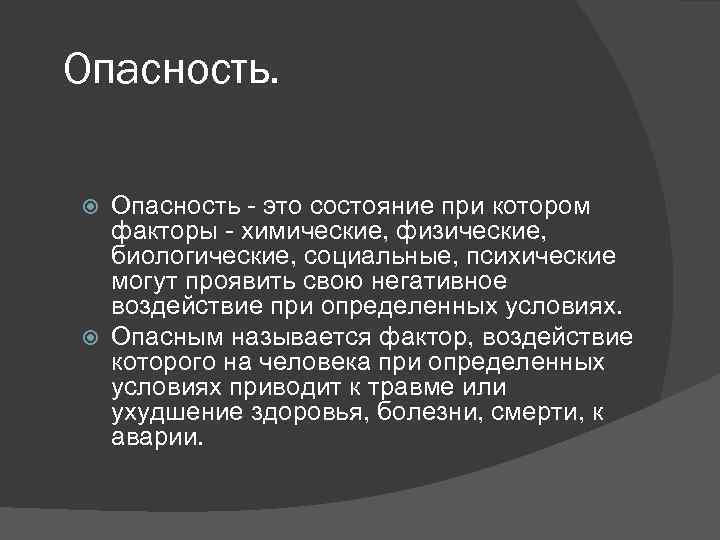 Опасность.

Опасность - это состояние при котором факторы - химические, физические, биологические, социальные, психические могут проявить свою негативное воздействие при определенных условиях.

Опасным называется фактор, воздействие которого на человека при определенных условиях приводит к травме или ухудшение здоровья, болезни, смерти, к аварии.